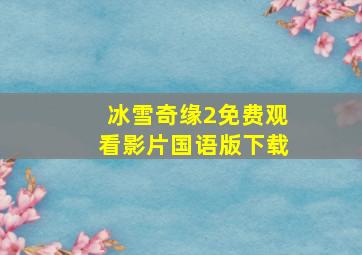 冰雪奇缘2免费观看影片国语版下载